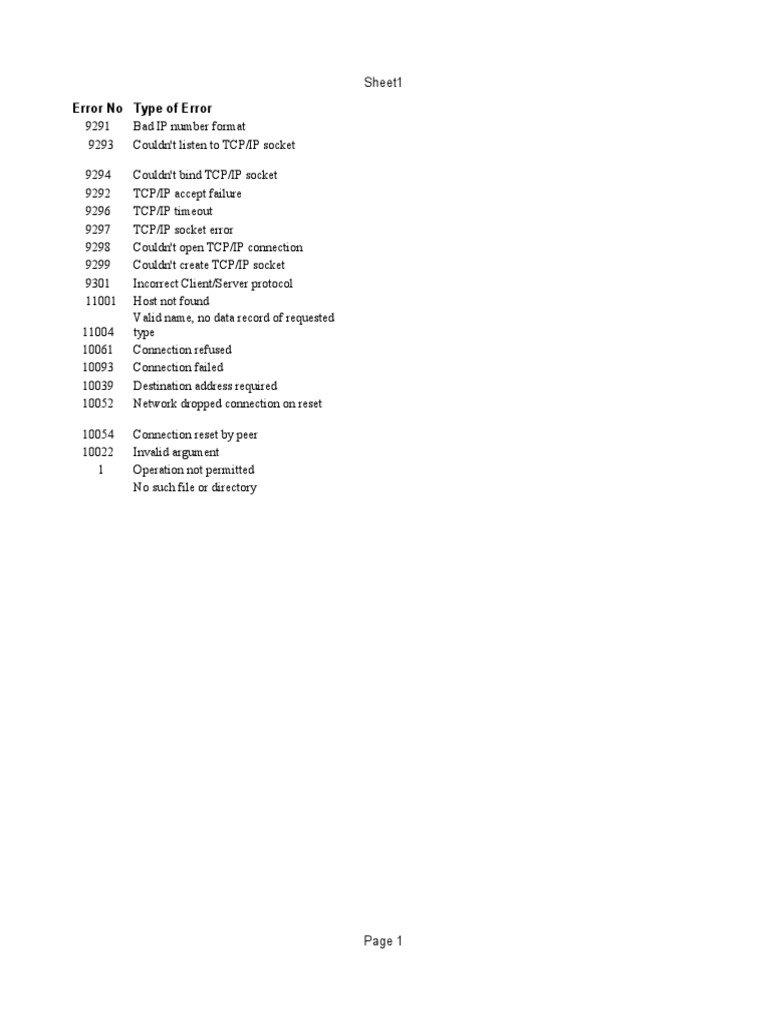 Sheet1

| Error No | Type of Error |
|---|---|
| 9291 | Bad IP number format |
| 9293 | Couldn't listen to TCP/IP socket |
| 9294 | Couldn't bind TCP/IP socket |
| 9292 | TCP/IP accept failure |
| 9296 | TCP/IP timeout |
| 9297 | TCP/IP socket error |
| 9298 | Couldn't open TCP/IP connection |
| 9299 | Couldn't create TCP/IP socket |
| 9301 | Incorrect Client/Server protocol |
| 11001 | Host not found |
| 11004 | Valid name, no data record of requested type |
| 10061 | Connection refused |
| 10093 | Connection failed |
| 10039 | Destination address required |
| 10052 | Network dropped connection on reset |
| 10054 | Connection reset by peer |
| 10022 | Invalid argument |
| 1 | Operation not permitted |
| | No such file or directory |

Page 1